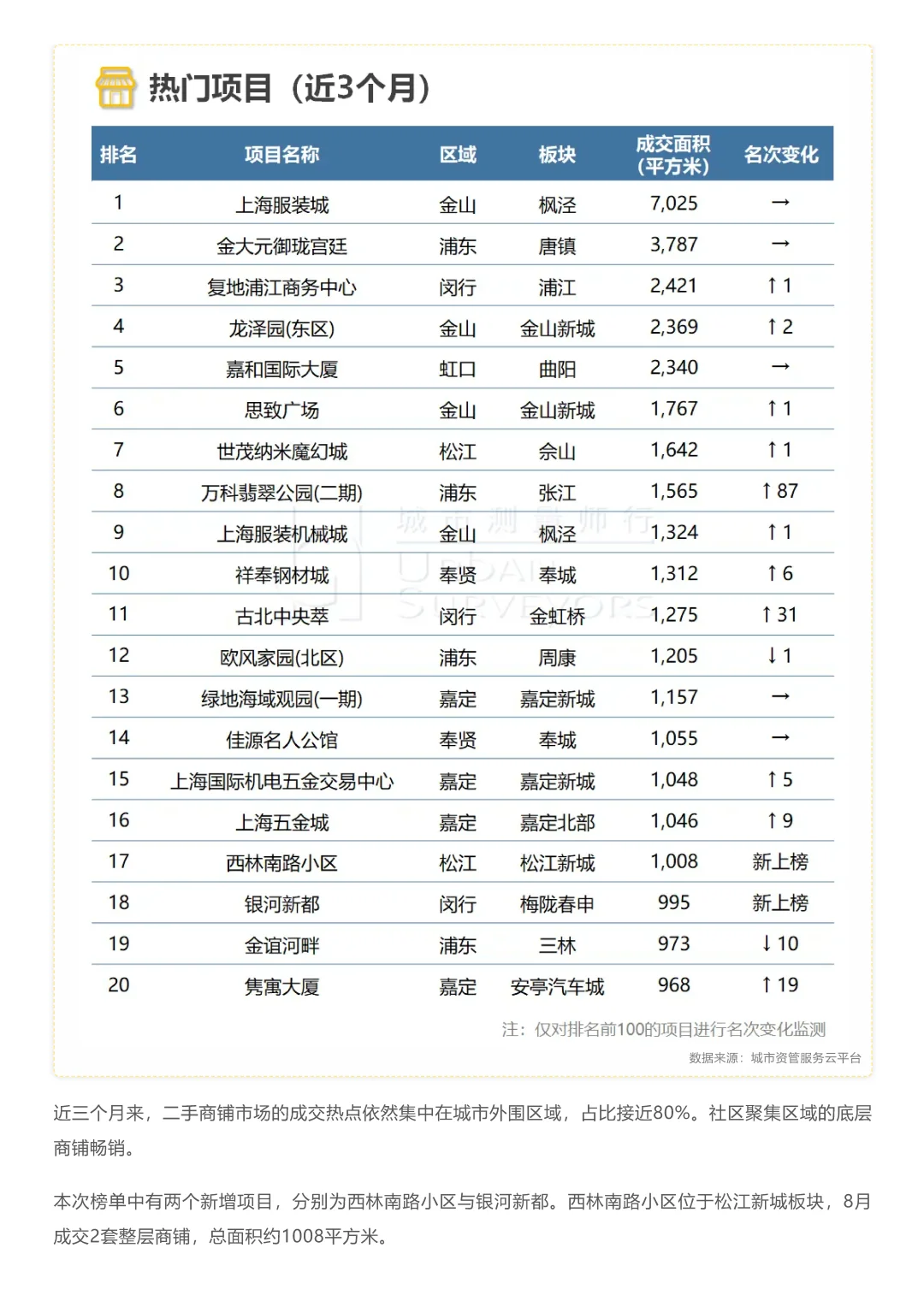 热门项目（近3个月）

| 排名 | 项目名称 | 区域 | 板块 | 成交面积（平方米） | 名次变化 |
|---|---|---|---|---|---|
| 1 | 上海服装城 | 金山 | 枫泾 | 7,025 | → |
| 2 | 金大元御珑宫廷 | 浦东 | 唐镇 | 3,787 | → |
| 3 | 复地浦江商务中心 | 闵行 | 浦江 | 2,421 | ↑1 |
| 4 | 龙泽园(东区) | 金山 | 金山新城 | 2,369 | ↑2 |
| 5 | 嘉和国际大厦 | 虹口 | 曲阳 | 2,340 | → |
| 6 | 思致广场 | 金山 | 金山新城 | 1,767 | ↑1 |
| 7 | 世茂纳米魔幻城 | 松江 | 佘山 | 1,642 | ↑1 |
| 8 | 万科翡翠公园(二期) | 浦东 | 张江 | 1,565 | ↑87 |
| 9 | 上海服装机械城 | 金山 | 枫泾 | 1,324 | ↑1 |
| 10 | 祥奉钢材城 | 奉贤 | 奉城 | 1,312 | ↑6 |
| 11 | 古北中央萃 | 闵行 | 金虹桥 | 1,275 | ↑31 |
| 12 | 欧风家园(北区) | 浦东 | 周康 | 1,205 | ↓1 |
| 13 | 绿地海域观园(一期) | 嘉定 | 嘉定新城 | 1,157 | → |
| 14 | 佳源名人公馆 | 奉贤 | 奉城 | 1,055 | → |
| 15 | 上海国际机电五金交易中心 | 嘉定 | 嘉定新城 | 1,048 | ↑5 |
| 16 | 上海五金城 | 嘉定 | 嘉定北部 | 1,046 | ↑9 |
| 17 | 西林南路小区 | 松江 | 松江新城 | 1,008 | 新上榜 |
| 18 | 银河新都 | 闵行 | 梅陇春申 | 995 | 新上榜 |
| 19 | 金谊河畔 | 浦东 | 三林 | 973 | ↓10 |
| 20 | 隽寓大厦 | 嘉定 | 安亭汽车城 | 968 | ↑19 |

城市测量师行 URBAN SURVEYORS

注：仅对排名前100的项目进行名次变化监测

数据来源：城市资管服务云平台

近三个月来，二手商铺市场的成交热点依然集中在城市外围区域，占比接近80%。社区聚集区域的底层商铺畅销。

本次榜单中有两个新增项目，分别为西林南路小区与银河新都。西林南路小区位于松江新城板块，8月成交2套整层商铺，总面积约1008平方米。